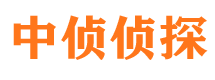 中侦侦探